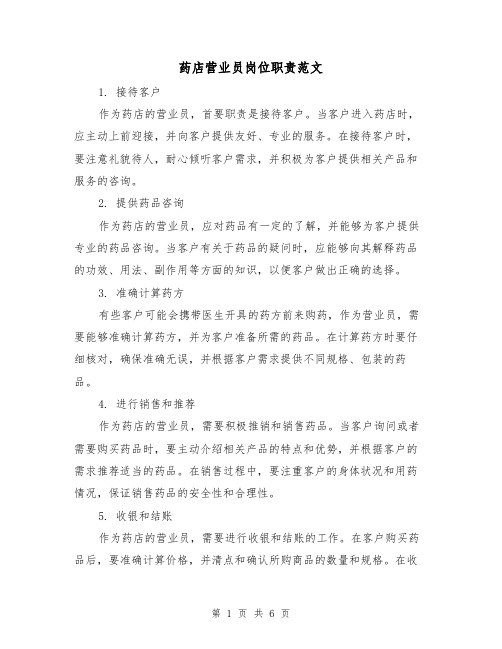 药店营业员岗位职责范文

1. 接待客户

作为药店的营业员，首要职责是接待客户。当客户进入药店时，应主动上前迎接，并向客户提供友好、专业的服务。在接待客户时，要注意礼貌待人，耐心倾听客户需求，并积极为客户提供相关产品和服务的咨询。

2. 提供药品咨询

作为药店的营业员，应对药品有一定的了解，并能够为客户提供专业的药品咨询。当客户有关于药品的疑问时，应能够向其解释药品的功效、用法、副作用等方面的知识，以便客户做出正确的选择。

3. 准确计算药方

有些客户可能会携带医生开具的药方前来购药，作为营业员，需要能够准确计算药方，并为客户准备所需的药品。在计算药方时要仔细核对，确保准确无误，并根据客户需求提供不同规格、包装的药品。

4. 进行销售和推荐

作为药店的营业员，需要积极推销和销售药品。当客户询问或者需要购买药品时，要主动介绍相关产品的特点和优势，并根据客户的需求推荐适当的药品。在销售过程中，要注重客户的身体状况和用药情况，保证销售药品的安全性和合理性。

5. 收银和结账

作为药店的营业员，需要进行收银和结账的工作。在客户购买药品后，要准确计算价格，并清点和确认所购商品的数量和规格。在收

第 1 页 共 6 页